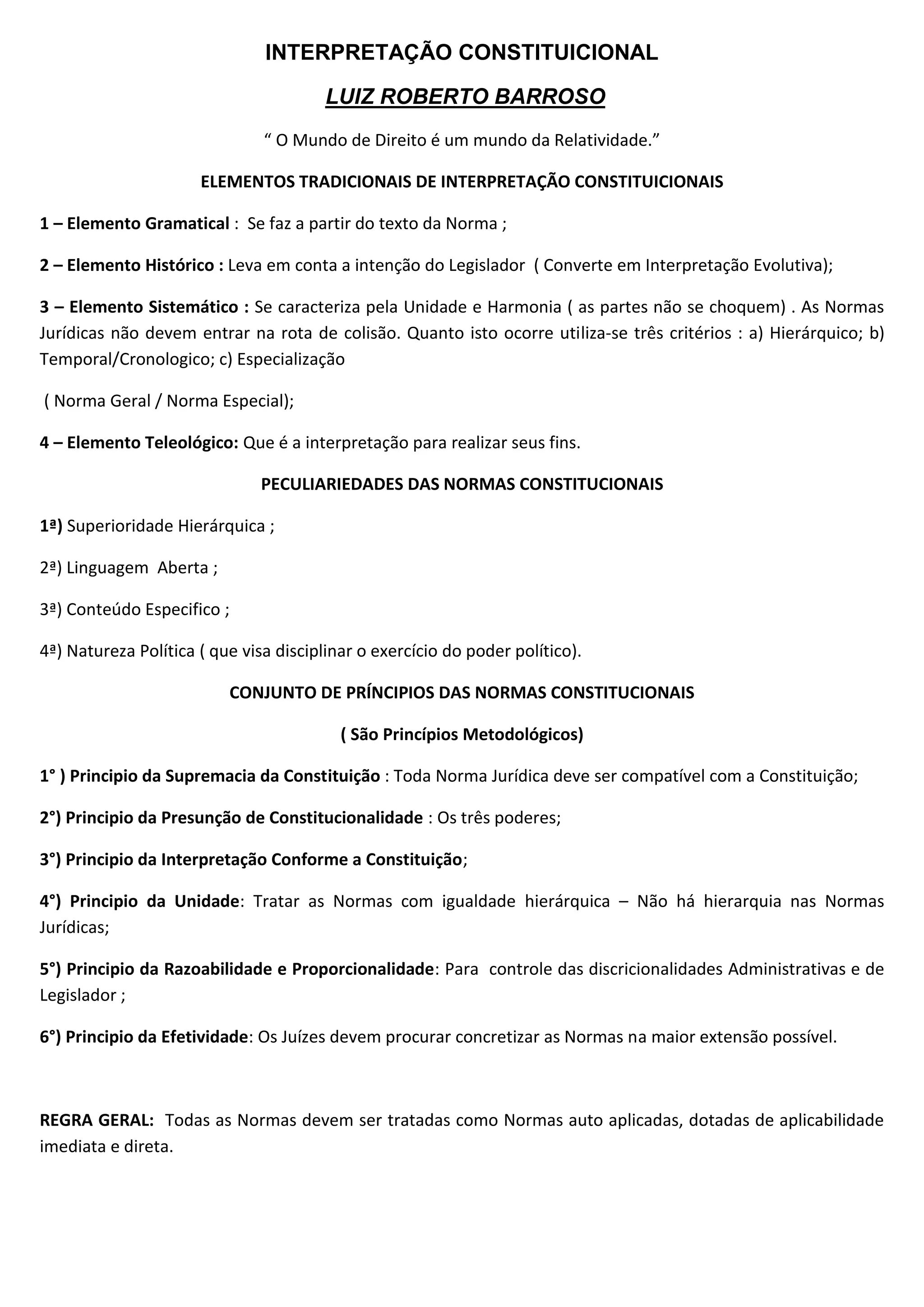 INTERPRETAÇÃO CONSTITUICIONAL

LUIZ ROBERTO BARROSO

“ O Mundo de Direito é um mundo da Relatividade.”

ELEMENTOS TRADICIONAIS DE INTERPRETAÇÃO CONSTITUICIONAIS

1 – Elemento Gramatical : Se faz a partir do texto da Norma ;

2 – Elemento Histórico : Leva em conta a intenção do Legislador ( Converte em Interpretação Evolutiva);

3 – Elemento Sistemático : Se caracteriza pela Unidade e Harmonia ( as partes não se choquem) . As Normas Jurídicas não devem entrar na rota de colisão. Quanto isto ocorre utiliza-se três critérios : a) Hierárquico; b) Temporal/Cronologico; c) Especialização

( Norma Geral / Norma Especial);

4 – Elemento Teleológico: Que é a interpretação para realizar seus fins.

PECULIARIEDADES DAS NORMAS CONSTITUCIONAIS

1ª) Superioridade Hierárquica ;

2ª) Linguagem Aberta ;

3ª) Conteúdo Especifico ;

4ª) Natureza Política ( que visa disciplinar o exercício do poder político).

CONJUNTO DE PRÍNCIPIOS DAS NORMAS CONSTITUCIONAIS

( São Princípios Metodológicos)

1° ) Principio da Supremacia da Constituição : Toda Norma Jurídica deve ser compatível com a Constituição;

2°) Principio da Presunção de Constitucionalidade : Os três poderes;

3°) Principio da Interpretação Conforme a Constituição;

4°) Principio da Unidade: Tratar as Normas com igualdade hierárquica – Não há hierarquia nas Normas Jurídicas;

5°) Principio da Razoabilidade e Proporcionalidade: Para controle das discricionalidades Administrativas e de Legislador ;

6°) Principio da Efetividade: Os Juízes devem procurar concretizar as Normas na maior extensão possível.

REGRA GERAL: Todas as Normas devem ser tratadas como Normas auto aplicadas, dotadas de aplicabilidade imediata e direta.